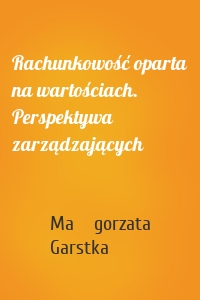 Rachunkowość oparta na wartościach. Perspektywa zarządzających

Ma gorzata Garstka